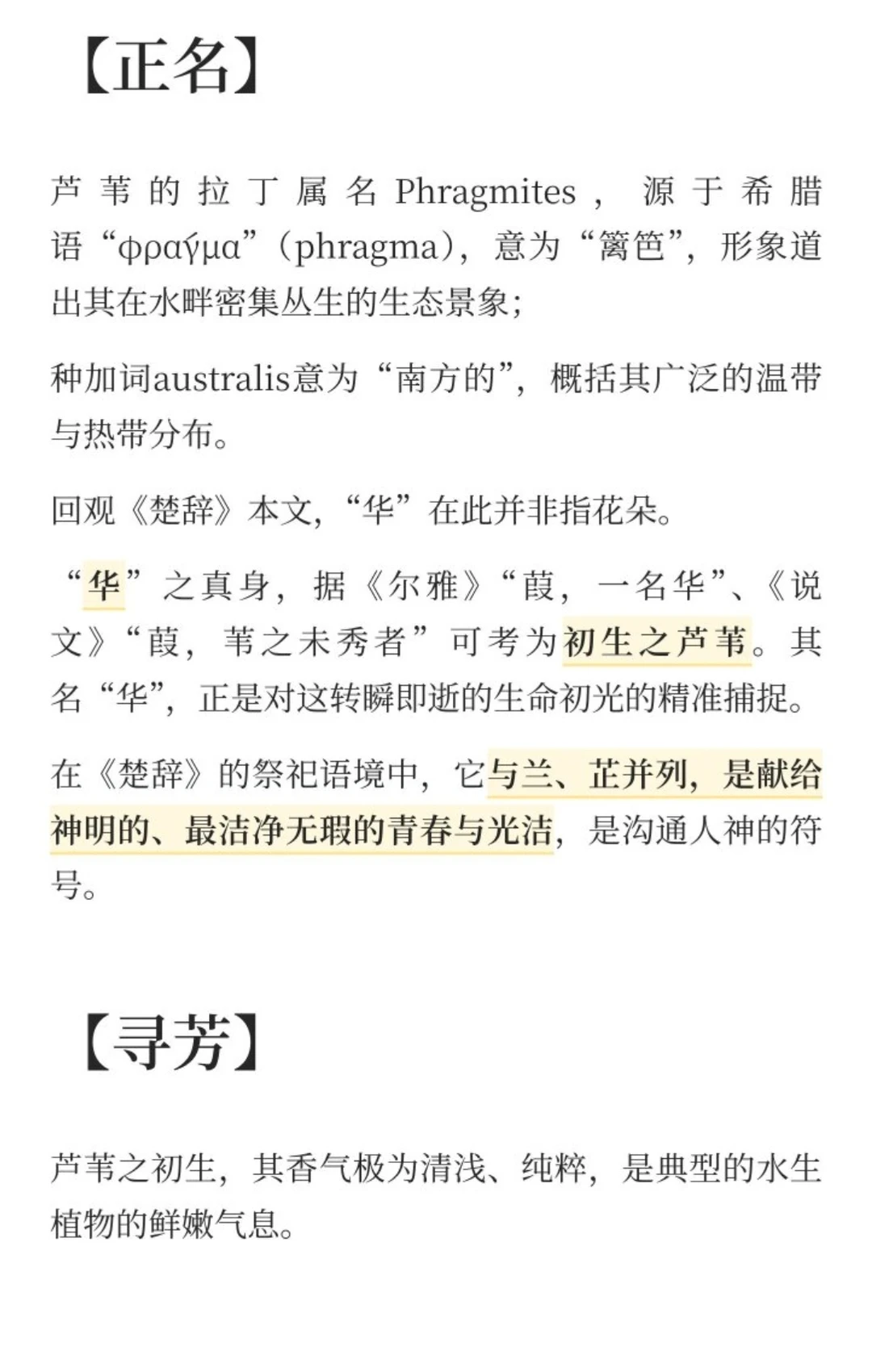 【正名】

芦苇的拉丁属名Phragmites，源于希腊语“φραγμα”（phragma），意为“篱笆”，形象道出其在水畔密集丛生的生态景象；

种加词australis意为“南方的”，概括其广泛的温带与热带分布。

回观《楚辞》本文，“华”在此并非指花朵。

“华”之真身，据《尔雅》“葭，一名华”、《说文》“葭，苇之未秀者”可考为初生之芦苇。其名“华”，正是对这转瞬即逝的生命初光的精准捕捉。

在《楚辞》的祭祀语境中，它与兰、芷并列，是献给神明的、最洁净无瑕的青春与光洁，是沟通人神的符号。

【寻芳】

芦苇之初生，其香气极为清浅、纯粹，是典型的水生植物的鲜嫩气息。